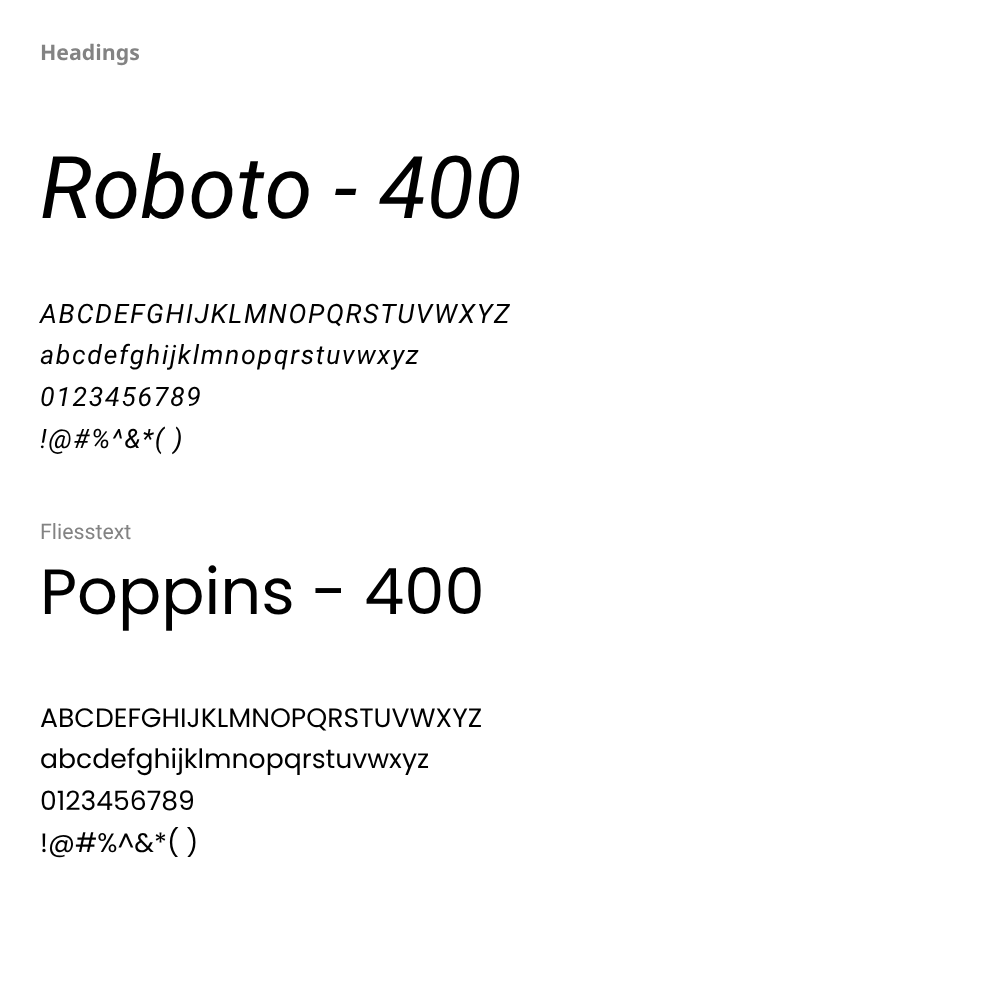 Headings

Roboto - 400

ABCDEFGHIJKLMNOPQRSTUVWXYZ
abcdefghijklmnopqrstuvwxyz
0123456789
!@#%^&*( )

Fliesstext
Poppins - 400

ABCDEFGHIJKLMNOPQRSTUVWXYZ
abcdefghijklmnopqrstuvwxyz
0123456789
!@#%^&*( )